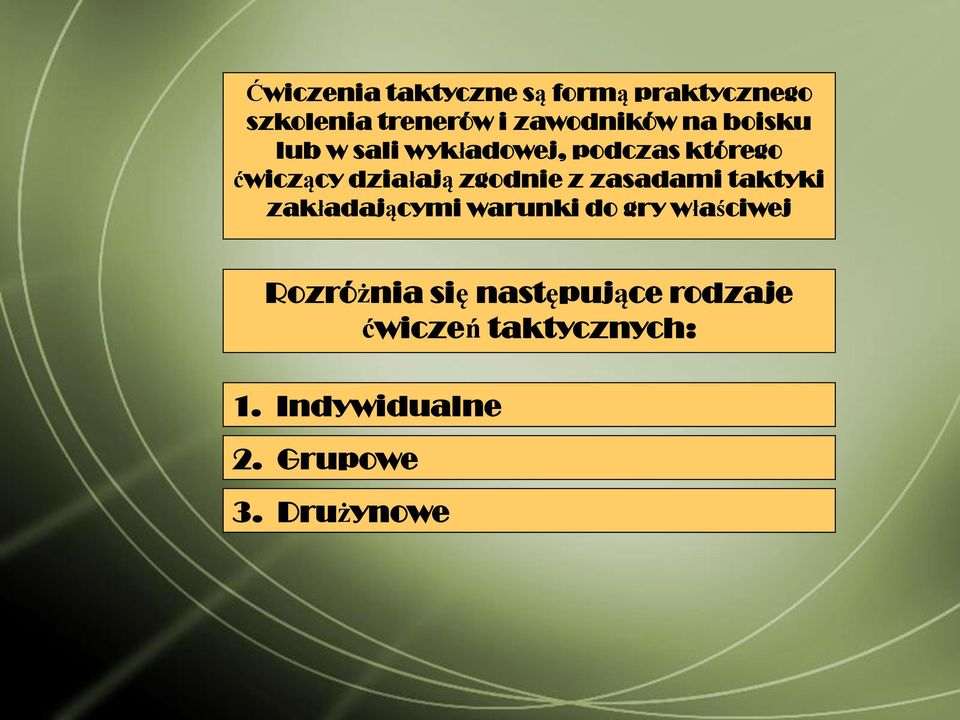 Ćwiczenia taktyczne są formą praktycznego szkolenia trenerów i zawodników na boisku lub w sali wykładowej, podczas którego ćwiczący działają zgodnie z zasadami taktyki zakładającymi warunki do gry właściwej

Rozróżnia się następujące rodzaje ćwiczeń taktycznych:

1. Indywidualne

2. Grupowe

3. Drużynowe